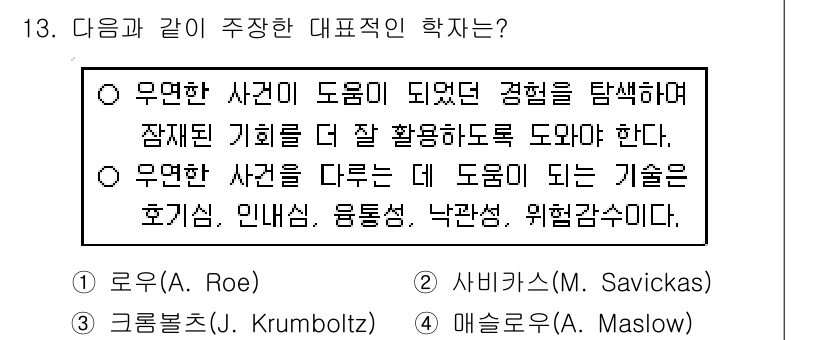 13. 다음과 같이 주장한 대표적인 학자는?

○ 우연한 사건이 도움이 되었던 경험을 탐색하여 잠재된 기회를 더 잘 활용하도록 도와야 한다.
○ 우연한 사건을 다루는 데 도움이 되는 기술은 호기심, 인내심, 융통성, 낙관성, 위험감수이다.

① 로우(A. Roe) ② 사비카스(M. Savickas)
③ 크롬볼츠(J. Krumboltz) ④ 매슬로우(A. Maslow)